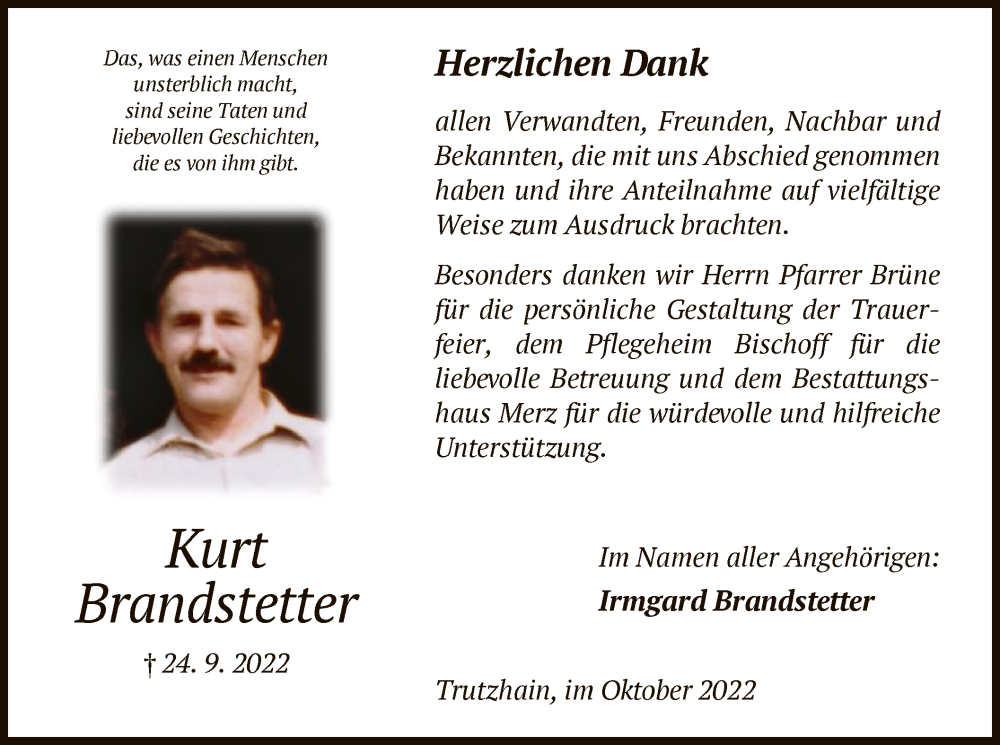 Das, was einen Menschen unsterblich macht, sind seine Taten und liebevollen Geschichten, die es von ihm gibt.

Kurt Brandstetter

† 24. 9. 2022

Herzlichen Dank

allen Verwandten, Freunden, Nachbar und Bekannten, die mit uns Abschied genommen haben und ihre Anteilnahme auf vielfältige Weise zum Ausdruck brachten.

Besonders danken wir Herrn Pfarrer Brüne für die persönliche Gestaltung der Trauerfeier, dem Pflegeheim Bischoff für die liebevolle Betreuung und dem Bestattungshaus Merz für die würdevolle und hilfreiche Unterstützung.

Im Namen aller Angehörigen:
Irmgard Brandstetter

Trutzhain, im Oktober 2022